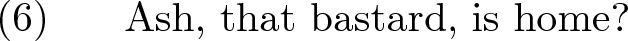 (6) Ash, that bastard, is home?